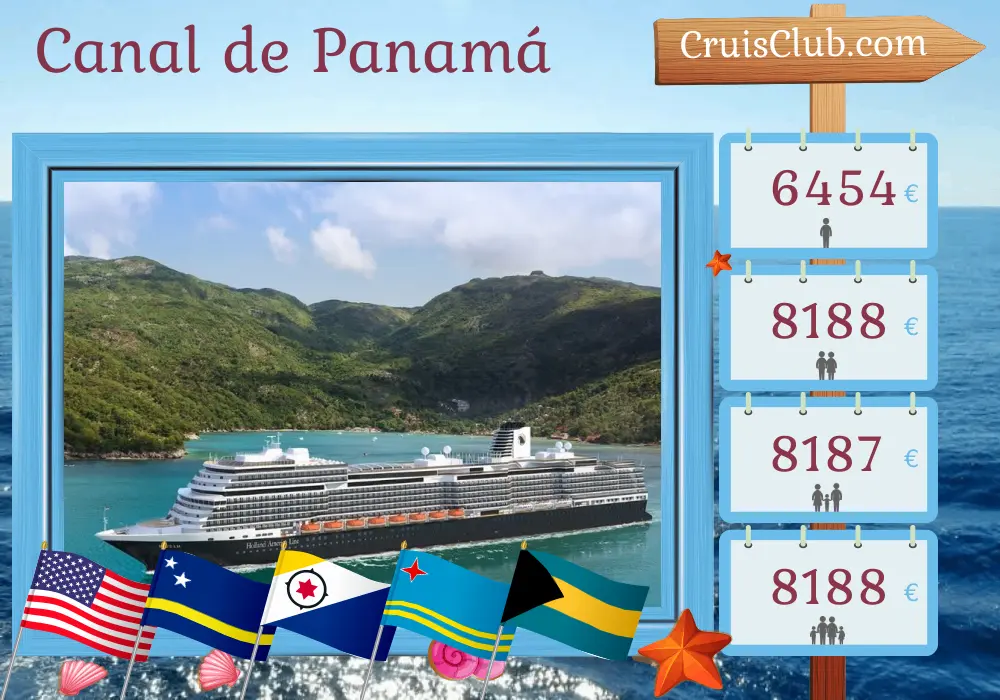 Canal de Panamá

CruisClub.com

6454 €

8188 €

8187 €

8188 €

Holland America Line